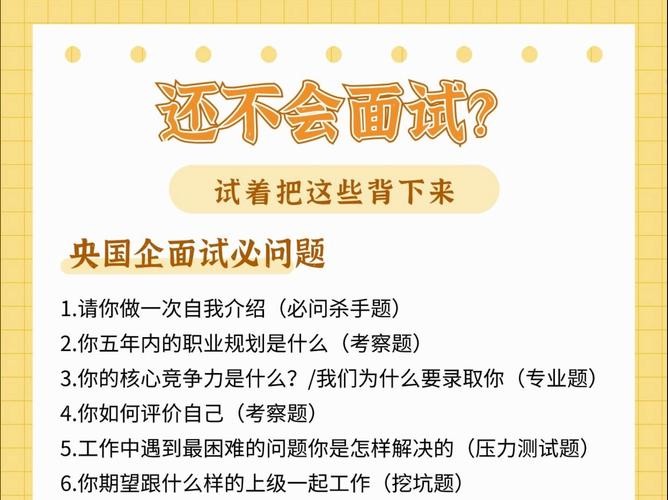 还不会面试?

试着把这些背下来

央国企面试必问题

1.请你做一次自我介绍（必问杀手题）
2.你五年内的职业规划是什么（考察题）
3.你的核心竞争力是什么？/我们为什么要录取你（专业题）
4.你如何评价自己（考察题）
5.工作中遇到最困难的问题你是怎样解决的（压力测试题）
6.你期望跟什么样的上级一起工作（挖坑题）